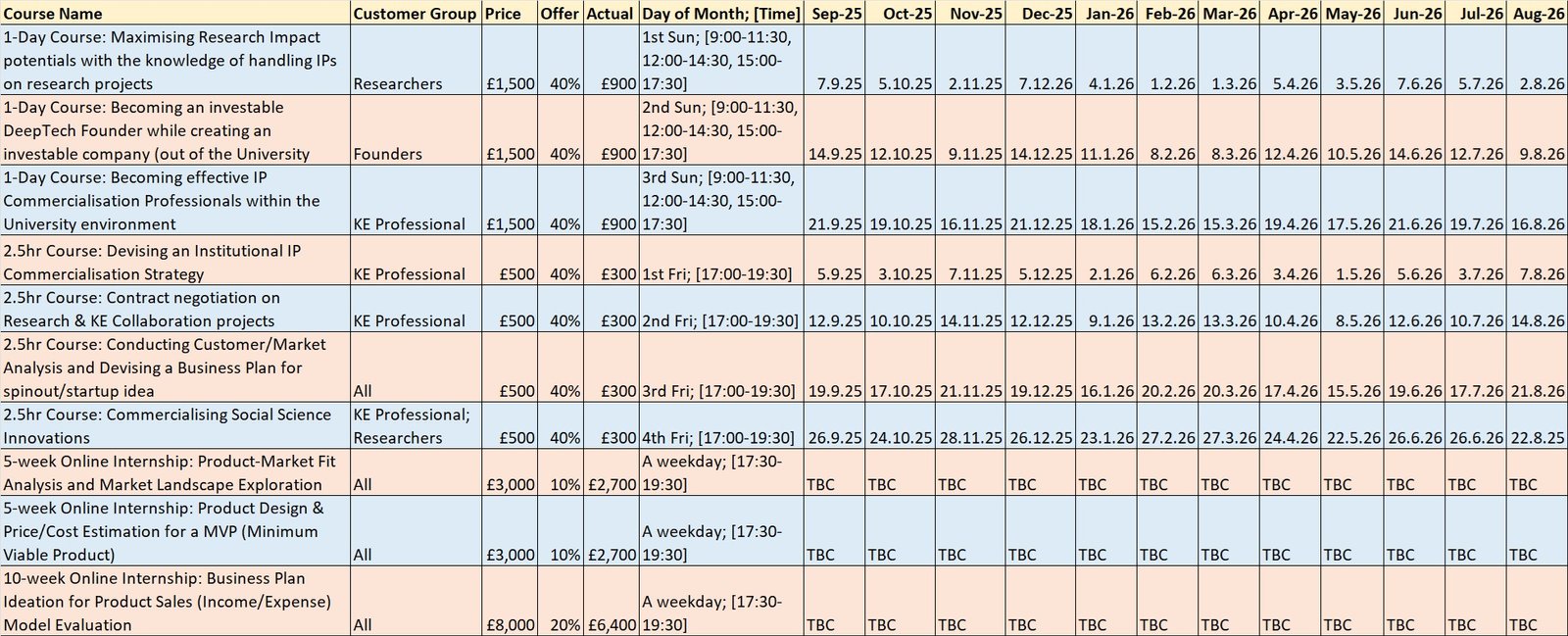 | Course Name | Customer Group | Price | Offer | Actual | Day of Month; [Time] | Sep-25 | Oct-25 | Nov-25 | Dec-25 | Jan-26 | Feb-26 | Mar-26 | Apr-26 | May-26 | Jun-26 | Jul-26 | Aug-26 |
|---|---|---|---|---|---|---|---|---|---|---|---|---|---|---|---|---|---|
| 1-Day Course: Maximising Research Impact potentials with the knowledge of handling IPs on research projects | Researchers | £1,500 | 40% | £900 | 1st Sun; [9:00-11:30, 12:00-14:30, 15:00-17:30] | 7.9.25 | 5.10.25 | 2.11.25 | 7.12.26 | 4.1.26 | 1.2.26 | 1.3.26 | 5.4.26 | 3.5.26 | 7.6.26 | 5.7.26 | 2.8.26 |
| 1-Day Course: Becoming an investable DeepTech Founder while creating an investable company (out of the University | Founders | £1,500 | 40% | £900 | 2nd Sun; [9:00-11:30, 12:00-14:30, 15:00-17:30] | 14.9.25 | 12.10.25 | 9.11.25 | 14.12.25 | 11.1.26 | 8.2.26 | 8.3.26 | 12.4.26 | 10.5.26 | 14.6.26 | 12.7.26 | 9.8.26 |
| 1-Day Course: Becoming effective IP Commercialisation Professionals within the University environment | KE Professional | £1,500 | 40% | £900 | 3rd Sun; [9:00-11:30, 12:00-14:30, 15:00-17:30] | 21.9.25 | 19.10.25 | 16.11.25 | 21.12.25 | 18.1.26 | 15.2.26 | 15.3.26 | 19.4.26 | 17.5.26 | 21.6.26 | 19.7.26 | 16.8.26 |
| 2.5hr Course: Devising an Institutional IP Commercialisation Strategy | KE Professional | £500 | 40% | £300 | 1st Fri; [17:00-19:30] | 5.9.25 | 3.10.25 | 7.11.25 | 5.12.25 | 2.1.26 | 6.2.26 | 6.3.26 | 3.4.26 | 1.5.26 | 5.6.26 | 3.7.26 | 7.8.26 |
| 2.5hr Course: Contract negotiation on Research & KE Collaboration projects | KE Professional | £500 | 40% | £300 | 2nd Fri; [17:00-19:30] | 12.9.25 | 10.10.25 | 14.11.25 | 12.12.25 | 9.1.26 | 13.2.26 | 13.3.26 | 10.4.26 | 8.5.26 | 12.6.26 | 10.7.26 | 14.8.26 |
| 2.5hr Course: Conducting Customer/Market Analysis and Devising a Business Plan for spinout/startup idea | All | £500 | 40% | £300 | 3rd Fri; [17:00-19:30] | 19.9.25 | 17.10.25 | 21.11.25 | 19.12.25 | 16.1.26 | 20.2.26 | 20.3.26 | 17.4.26 | 15.5.26 | 19.6.26 | 17.7.26 | 21.8.26 |
| 2.5hr Course: Commercialising Social Science Innovations | KE Professional; Researchers | £500 | 40% | £300 | 4th Fri; [17:00-19:30] | 26.9.25 | 24.10.25 | 28.11.25 | 26.12.25 | 23.1.26 | 27.2.26 | 27.3.26 | 24.4.26 | 22.5.26 | 26.6.26 | 26.6.26 | 22.8.25 |
| 5-week Online Internship: Product-Market Fit Analysis and Market Landscape Exploration | All | £3,000 | 10% | £2,700 | A weekday; [17:30-19:30] | TBC | TBC | TBC | TBC | TBC | TBC | TBC | TBC | TBC | TBC | TBC | TBC |
| 5-week Online Internship: Product Design & Price/Cost Estimation for a MVP (Minimum Viable Product) | All | £3,000 | 10% | £2,700 | A weekday; [17:30-19:30] | TBC | TBC | TBC | TBC | TBC | TBC | TBC | TBC | TBC | TBC | TBC | TBC |
| 10-week Online Internship: Business Plan Ideation for Product Sales (Income/Expense) Model Evaluation | All | £8,000 | 20% | £6,400 | A weekday; [17:30-19:30] | TBC | TBC | TBC | TBC | TBC | TBC | TBC | TBC | TBC | TBC | TBC | TBC |